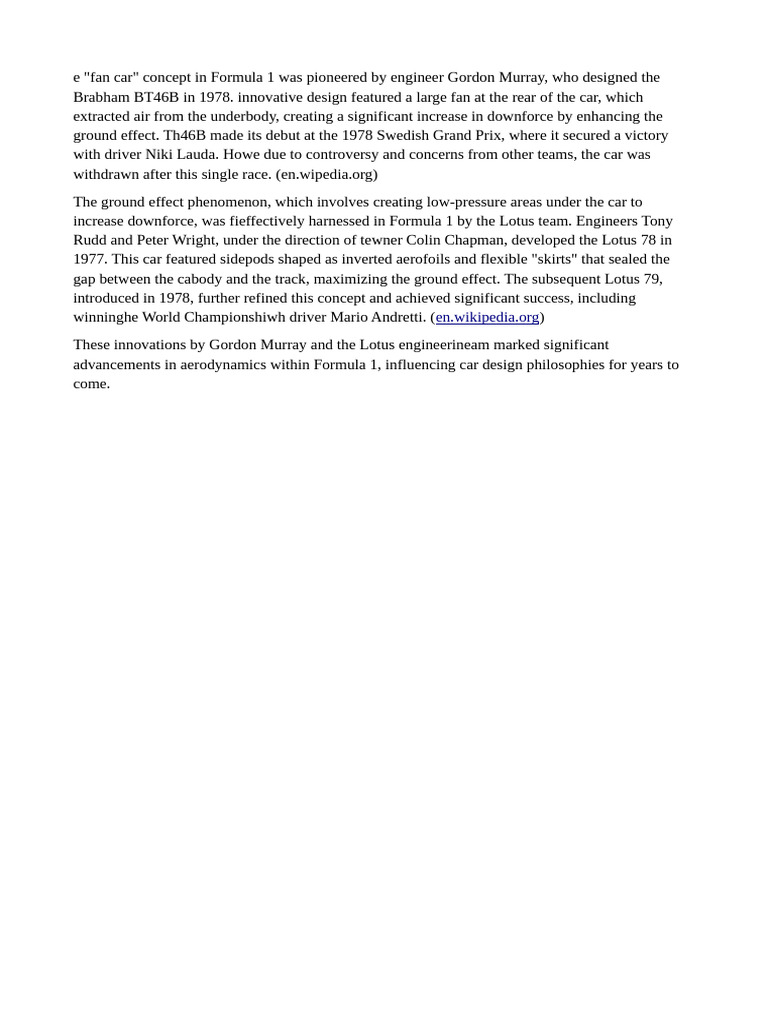 e "fan car" concept in Formula 1 was pioneered by engineer Gordon Murray, who designed the Brabham BT46B in 1978. innovative design featured a large fan at the rear of the car, which extracted air from the underbody, creating a significant increase in downforce by enhancing the ground effect. Th46B made its debut at the 1978 Swedish Grand Prix, where it secured a victory with driver Niki Lauda. Howe due to controversy and concerns from other teams, the car was withdrawn after this single race. (en.wipedia.org)

The ground effect phenomenon, which involves creating low-pressure areas under the car to increase downforce, was fieffectively harnessed in Formula 1 by the Lotus team. Engineers Tony Rudd and Peter Wright, under the direction of tewner Colin Chapman, developed the Lotus 78 in 1977. This car featured sidepods shaped as inverted aerofoils and flexible "skirts" that sealed the gap between the cabody and the track, maximizing the ground effect. The subsequent Lotus 79, introduced in 1978, further refined this concept and achieved significant success, including winninghe World Championshiwh driver Mario Andretti. (en.wikipedia.org)

These innovations by Gordon Murray and the Lotus engineerineam marked significant advancements in aerodynamics within Formula 1, influencing car design philosophies for years to come.